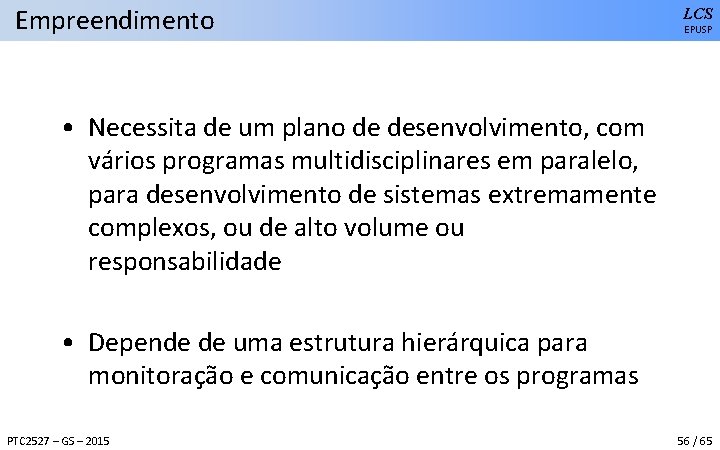 Empreendimento

LCS
EPUSP

• Necessita de um plano de desenvolvimento, com vários programas multidisciplinares em paralelo, para desenvolvimento de sistemas extremamente complexos, ou de alto volume ou responsabilidade

• Depende de uma estrutura hierárquica para monitoração e comunicação entre os programas

PTC2527 – GS – 2015

56 / 65